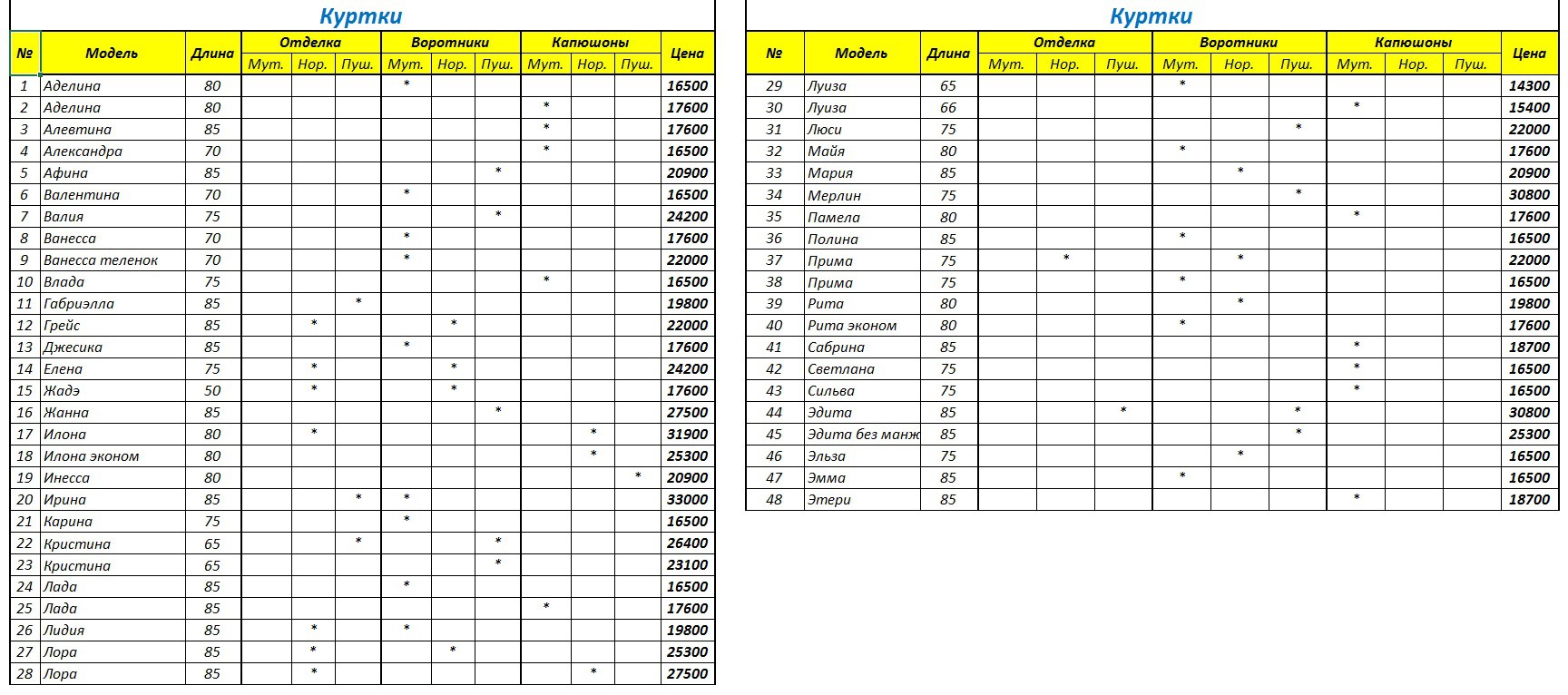 Куртки

| № | Модель | Длина | Отделка Мут. | Отделка Нор. | Отделка Пуш. | Воротники Мут. | Воротники Нор. | Воротники Пуш. | Капюшоны Мут. | Капюшоны Нор. | Капюшоны Пуш. | Цена |
|---|---|---|---|---|---|---|---|---|---|---|---|---|
| 1 | Аделина | 80 | | | | * | | | | | | 16500 |
| 2 | Аделина | 80 | | | | | | | * | | | 17600 |
| 3 | Алевтина | 85 | | | | | | | * | | | 17600 |
| 4 | Александра | 70 | | | | | | | * | | | 16500 |
| 5 | Афина | 85 | | | | | | * | | | | 20900 |
| 6 | Валентина | 70 | | | | * | | | | | | 16500 |
| 7 | Валия | 75 | | | | | | * | | | | 24200 |
| 8 | Ванесса | 70 | | | | * | | | | | | 17600 |
| 9 | Ванесса теленок | 70 | | | | * | | | | | | 22000 |
| 10 | Влада | 75 | | | | | | | * | | | 16500 |
| 11 | Габриэлла | 85 | | | * | | | | | | | 19800 |
| 12 | Грейс | 85 | | * | | | * | | | | | 22000 |
| 13 | Джесика | 85 | | | | * | | | | | | 17600 |
| 14 | Елена | 75 | | * | | | * | | | | | 24200 |
| 15 | Жадэ | 50 | | * | | | * | | | | | 17600 |
| 16 | Жанна | 85 | | | | | | * | | | | 27500 |
| 17 | Илона | 80 | | * | | | | | | * | | 31900 |
| 18 | Илона эконом | 80 | | | | | | | | * | | 25300 |
| 19 | Инесса | 80 | | | | | | | | | * | 20900 |
| 20 | Ирина | 85 | | | * | * | | | | | | 33000 |
| 21 | Карина | 75 | | | | * | | | | | | 16500 |
| 22 | Кристина | 65 | | | * | | | * | | | | 26400 |
| 23 | Кристина | 65 | | | | | | * | | | | 23100 |
| 24 | Лада | 85 | | | | * | | | | | | 16500 |
| 25 | Лада | 85 | | | | | | | * | | | 17600 |
| 26 | Лидия | 85 | | * | | * | | | | | | 19800 |
| 27 | Лора | 85 | | * | | | * | | | | | 25300 |
| 28 | Лора | 85 | | * | | | | | | * | | 27500 |

Куртки

| № | Модель | Длина | Отделка Мут. | Отделка Нор. | Отделка Пуш. | Воротники Мут. | Воротники Нор. | Воротники Пуш. | Капюшоны Мут. | Капюшоны Нор. | Капюшоны Пуш. | Цена |
|---|---|---|---|---|---|---|---|---|---|---|---|---|
| 29 | Луиза | 65 | | | | * | | | | | | 14300 |
| 30 | Луиза | 66 | | | | | | | * | | | 15400 |
| 31 | Люси | 75 | | | | | | * | | | | 22000 |
| 32 | Майя | 80 | | | | * | | | | | | 17600 |
| 33 | Мария | 85 | | | | | * | | | | | 20900 |
| 34 | Мерлин | 75 | | | | | | * | | | | 30800 |
| 35 | Памела | 80 | | | | | | | * | | | 17600 |
| 36 | Полина | 85 | | | | * | | | | | | 16500 |
| 37 | Прима | 75 | | * | | | * | | | | | 22000 |
| 38 | Прима | 75 | | | | * | | | | | | 16500 |
| 39 | Рита | 80 | | | | | * | | | | | 19800 |
| 40 | Рита эконом | 80 | | | | * | | | | | | 17600 |
| 41 | Сабрина | 85 | | | | | | | * | | | 18700 |
| 42 | Светлана | 75 | | | | | | | * | | | 16500 |
| 43 | Сильва | 75 | | | | | | | * | | | 16500 |
| 44 | Эдита | 85 | | | * | | | * | | | | 30800 |
| 45 | Эдита без манж | 85 | | | | | | * | | | | 25300 |
| 46 | Эльза | 75 | | | | | * | | | | | 16500 |
| 47 | Эмма | 85 | | | | * | | | | | | 16500 |
| 48 | Этери | 85 | | | | | | | * | | | 18700 |